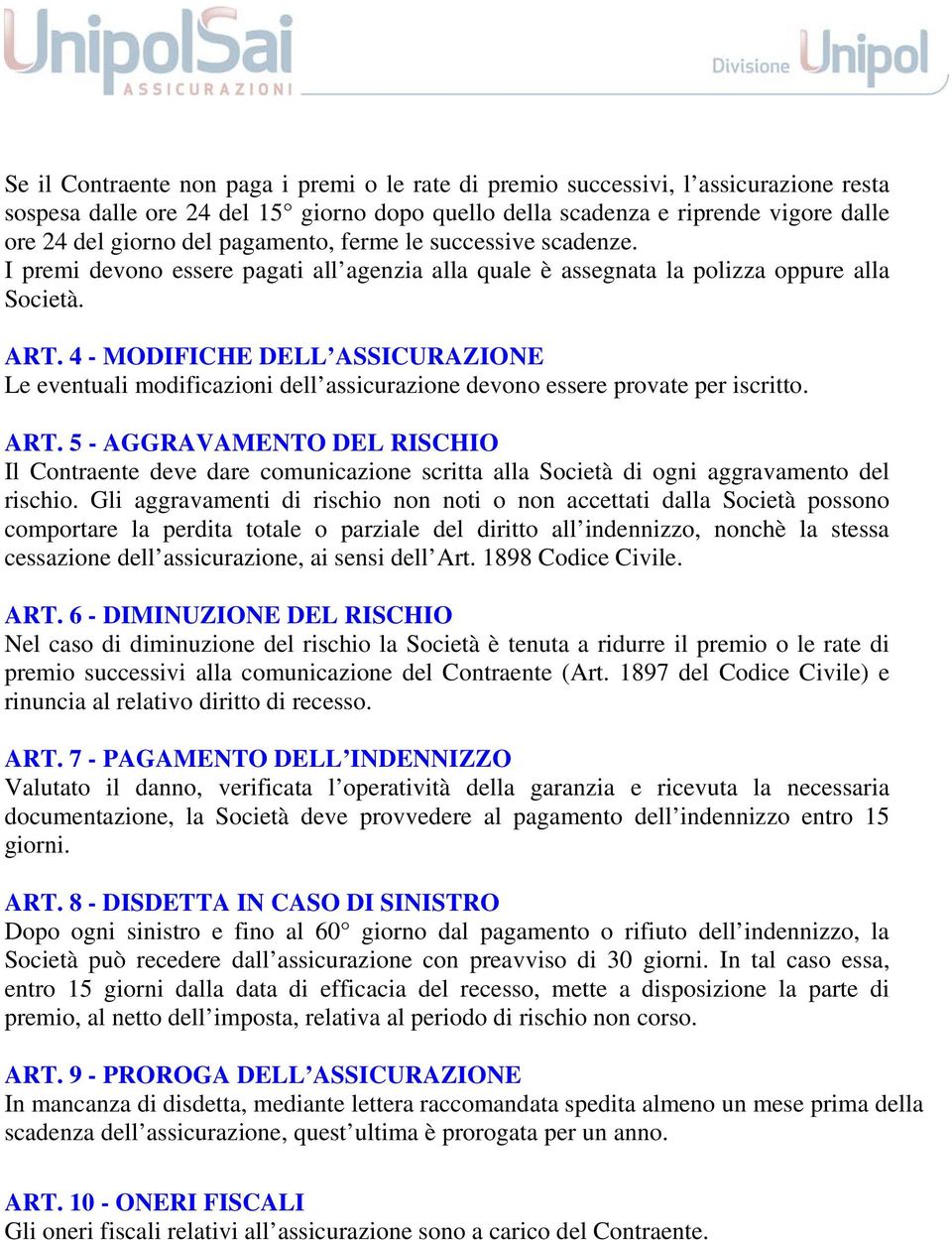 UnipolSai
ASSICURAZIONI

Divisione Unipol

Se il Contraente non paga i premi o le rate di premio successivi, l’assicurazione resta sospesa dalle ore 24 del 15° giorno dopo quello della scadenza e riprende vigore dalle ore 24 del giorno del pagamento, ferme le successive scadenze.
I premi devono essere pagati all’agenzia alla quale è assegnata la polizza oppure alla Società.

ART. 4 - MODIFICHE DELL’ASSICURAZIONE
Le eventuali modificazioni dell’assicurazione devono essere provate per iscritto.

ART. 5 - AGGRAVAMENTO DEL RISCHIO
Il Contraente deve dare comunicazione scritta alla Società di ogni aggravamento del rischio. Gli aggravamenti di rischio non noti o non accettati dalla Società possono comportare la perdita totale o parziale del diritto all’indennizzo, nonchè la stessa cessazione dell’assicurazione, ai sensi dell’Art. 1898 Codice Civile.

ART. 6 - DIMINUZIONE DEL RISCHIO
Nel caso di diminuzione del rischio la Società è tenuta a ridurre il premio o le rate di premio successivi alla comunicazione del Contraente (Art. 1897 del Codice Civile) e rinuncia al relativo diritto di recesso.

ART. 7 - PAGAMENTO DELL’INDENNIZZO
Valutato il danno, verificata l’operatività della garanzia e ricevuta la necessaria documentazione, la Società deve provvedere al pagamento dell’indennizzo entro 15 giorni.

ART. 8 - DISDETTA IN CASO DI SINISTRO
Dopo ogni sinistro e fino al 60° giorno dal pagamento o rifiuto dell’indennizzo, la Società può recedere dall’assicurazione con preavviso di 30 giorni. In tal caso essa, entro 15 giorni dalla data di efficacia del recesso, mette a disposizione la parte di premio, al netto dell’imposta, relativa al periodo di rischio non corso.

ART. 9 - PROROGA DELL’ASSICURAZIONE
In mancanza di disdetta, mediante lettera raccomandata spedita almeno un mese prima della scadenza dell’assicurazione, quest’ultima è prorogata per un anno.

ART. 10 - ONERI FISCALI
Gli oneri fiscali relativi all’assicurazione sono a carico del Contraente.